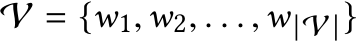 $\mathcal{V} = \{w_1, w_2, \ldots, w_{|\mathcal{V}|}\}$